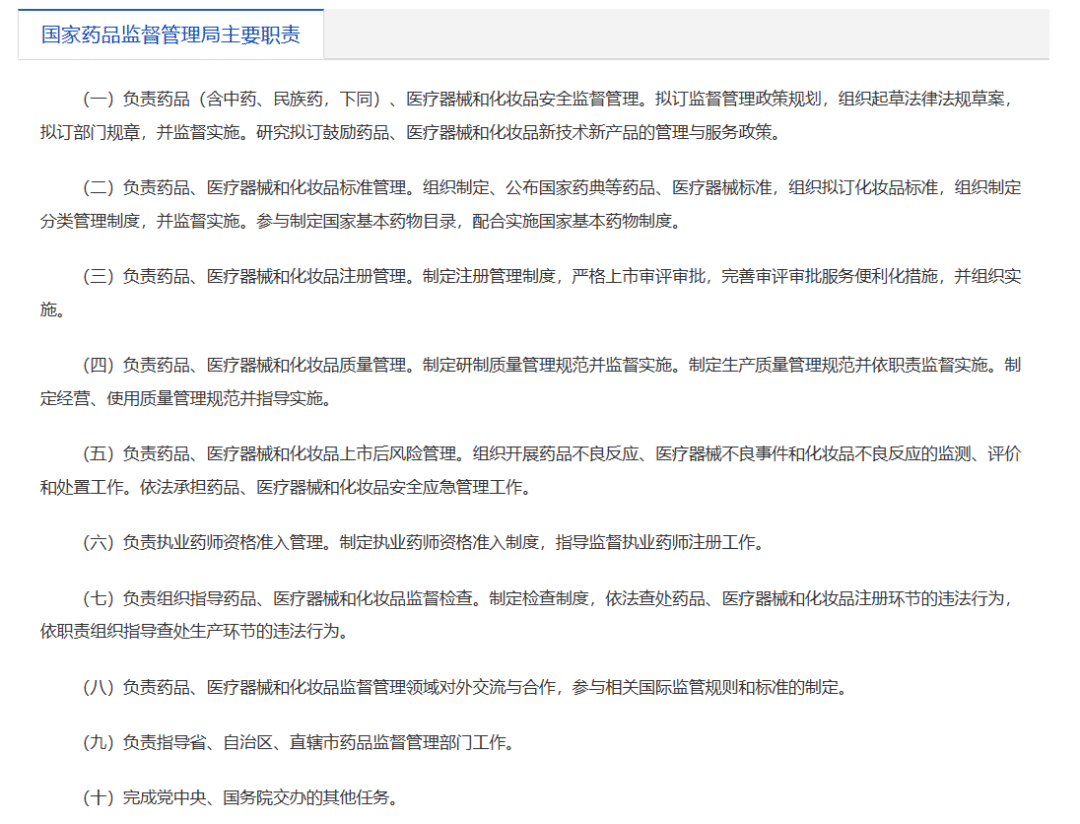 国家药品监督管理局主要职责

（一）负责药品（含中药、民族药，下同）、医疗器械和化妆品安全监督管理。拟订监督管理政策规划，组织起草法律法规草案，拟订部门规章，并监督实施。研究拟订鼓励药品、医疗器械和化妆品新技术新产品的管理与服务政策。

（二）负责药品、医疗器械和化妆品标准管理。组织制定、公布国家药典等药品、医疗器械标准，组织拟订化妆品标准，组织制定分类管理制度，并监督实施。参与制定国家基本药物目录，配合实施国家基本药物制度。

（三）负责药品、医疗器械和化妆品注册管理。制定注册管理制度，严格上市审评审批，完善审评审批服务便利化措施，并组织实施。

（四）负责药品、医疗器械和化妆品质量管理。制定研制质量管理规范并监督实施。制定生产质量管理规范并依职责监督实施。制定经营、使用质量管理规范并指导实施。

（五）负责药品、医疗器械和化妆品上市后风险管理。组织开展药品不良反应、医疗器械不良事件和化妆品不良反应的监测、评价和处置工作。依法承担药品、医疗器械和化妆品安全应急管理工作。

（六）负责执业药师资格准入管理。制定执业药师资格准入制度，指导监督执业药师注册工作。

（七）负责组织指导药品、医疗器械和化妆品监督检查。制定检查制度，依法查处药品、医疗器械和化妆品注册环节的违法行为，依职责组织指导查处生产环节的违法行为。

（八）负责药品、医疗器械和化妆品监督管理领域对外交流与合作，参与相关国际监管规则和标准的制定。

（九）负责指导省、自治区、直辖市药品监督管理部门工作。

（十）完成党中央、国务院交办的其他任务。